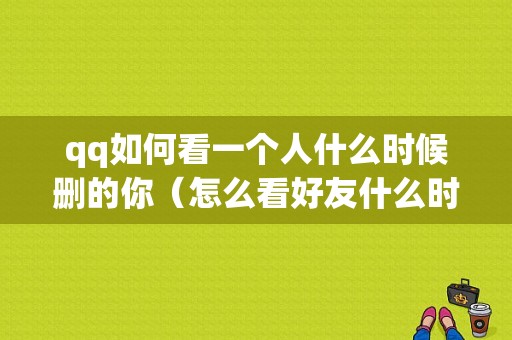 qq如何看一个人什么时候删的你（怎么看好友什么时